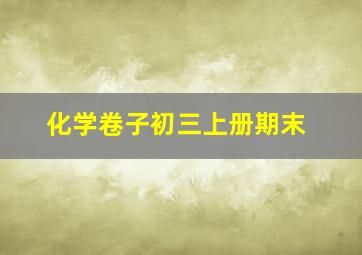 化学卷子初三上册期末